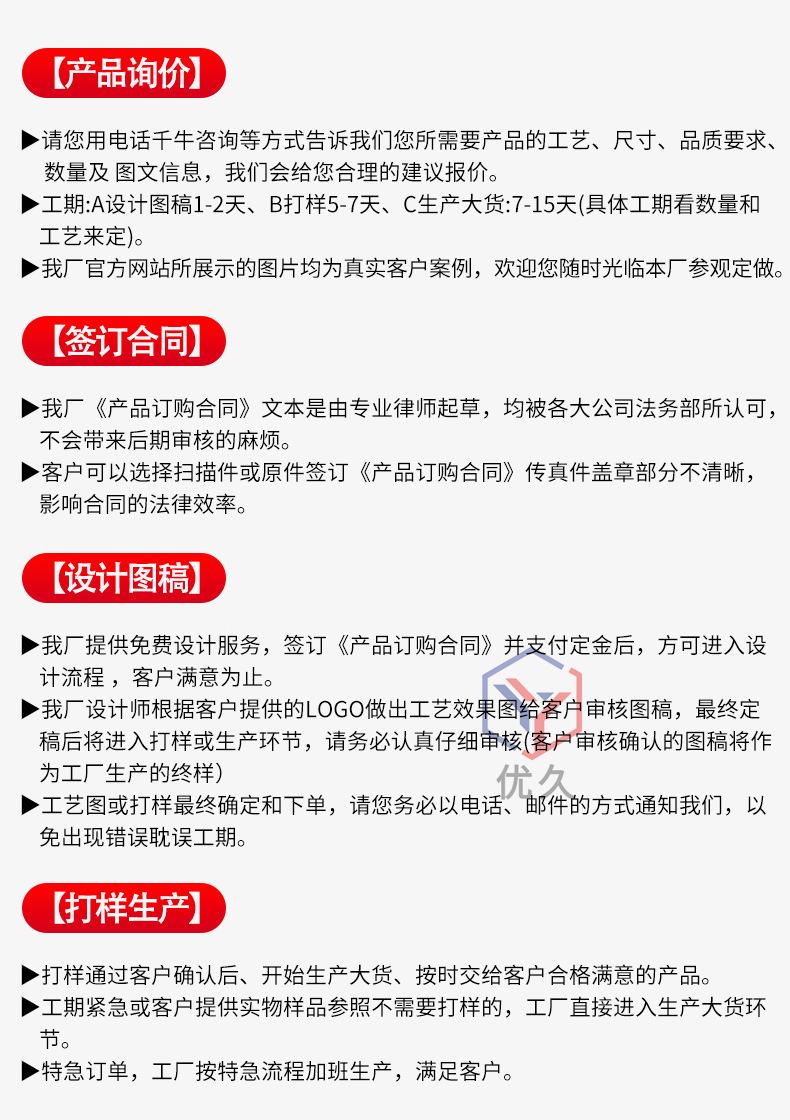 【产品询价】

▶请您用电话千牛咨询等方式告诉我们您所需要产品的工艺、尺寸、品质要求、数量及 图文信息，我们会给您合理的建议报价。

▶工期:A设计图稿1-2天、B打样5-7天、C生产大货:7-15天(具体工期看数量和工艺来定)。

▶我厂官方网站所展示的图片均为真实客户案例，欢迎您随时光临本厂参观定做。

【签订合同】

▶我厂《产品订购合同》文本是由专业律师起草，均被各大公司法务部所认可，不会带来后期审核的麻烦。

▶客户可以选择扫描件或原件签订《产品订购合同》传真件盖章部分不清晰，影响合同的法律效率。

【设计图稿】

▶我厂提供免费设计服务，签订《产品订购合同》并支付定金后，方可进入设计流程 ，客户满意为止。

▶我厂设计师根据客户提供的LOGO做出工艺效果图给客户审核图稿，最终定稿后将进入打样或生产环节，请务必认真仔细审核(客户审核确认的图稿将作为工厂生产的终样)

▶工艺图或打样最终确定和下单，请您务必以电话、邮件的方式通知我们，以免出现错误耽误工期。

【打样生产】

▶打样通过客户确认后、开始生产大货、按时交给客户合格满意的产品。

▶工期紧急或客户提供实物样品参照不需要打样的，工厂直接进入生产大货环节。

▶特急订单，工厂按特急流程加班生产，满足客户。

优久